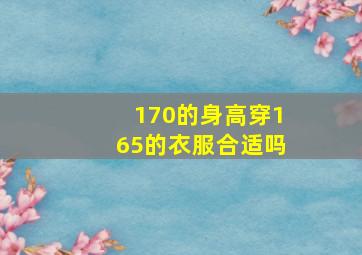 170的身高穿165的衣服合适吗